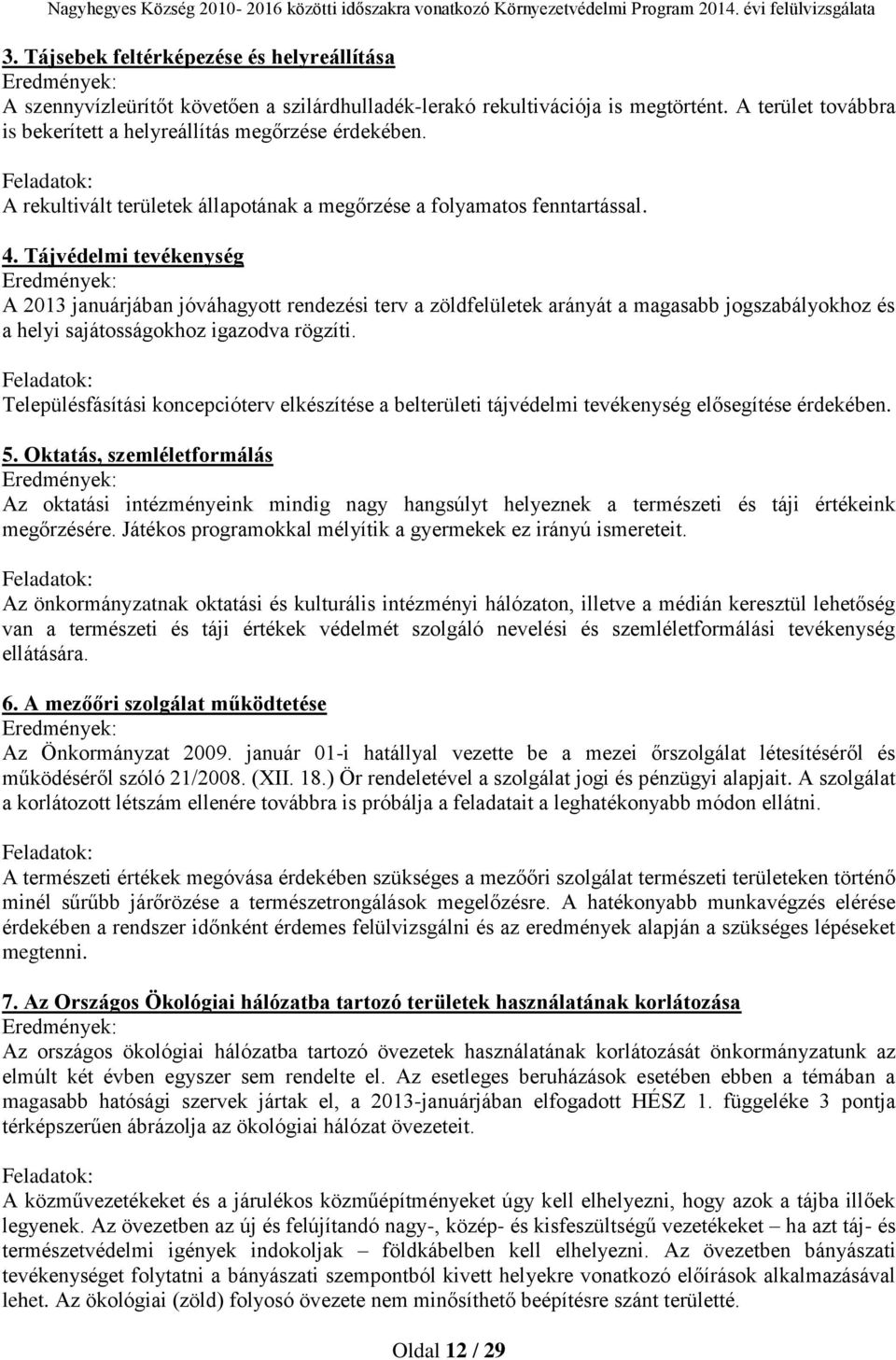 Nagyhegyes Község 2010- 2016 közötti időszakra vonatkozó Környezetvédelmi Program 2014. évi felülvizsgálata

3. Tájsebek feltérképezése és helyreállítása
Eredmények:
A szennyvízleürítőt követően a szilárdhulladék-lerakó rekultivációja is megtörtént. A terület továbbra is bekerített a helyreállítás megőrzése érdekében.

Feladatok:
A rekultivált területek állapotának a megőrzése a folyamatos fenntartással.

4. Tájvédelmi tevékenység
Eredmények:
A 2013 januárjában jóváhagyott rendezési terv a zöldfelületek arányát a magasabb jogszabályokhoz és a helyi sajátosságokhoz igazodva rögzíti.

Feladatok:
Településfásítási koncepcióterv elkészítése a belterületi tájvédelmi tevékenység elősegítése érdekében.

5. Oktatás, szemléletformálás
Eredmények:
Az oktatási intézményeink mindig nagy hangsúlyt helyeznek a természeti és táji értékeink megőrzésére. Játékos programokkal mélyítik a gyermekek ez irányú ismereteit.

Feladatok:
Az önkormányzatnak oktatási és kulturális intézményi hálózaton, illetve a médián keresztül lehetőség van a természeti és táji értékek védelmét szolgáló nevelési és szemléletformálási tevékenység ellátására.

6. A mezőőri szolgálat működtetése
Eredmények:
Az Önkormányzat 2009. január 01-i hatállyal vezette be a mezei őrszolgálat létesítéséről és működéséről szóló 21/2008. (XII. 18.) Ör rendeletével a szolgálat jogi és pénzügyi alapjait. A szolgálat a korlátozott létszám ellenére továbbra is próbálja a feladatait a leghatékonyabb módon ellátni.

Feladatok:
A természeti értékek megóvása érdekében szükséges a mezőőri szolgálat természeti területeken történő minél sűrűbb járőrözése a természetrongálások megelőzésre. A hatékonyabb munkavégzés elérése érdekében a rendszer időnként érdemes felülvizsgálni és az eredmények alapján a szükséges lépéseket megtenni.

7. Az Országos Ökológiai hálózatba tartozó területek használatának korlátozása
Eredmények:
Az országos ökológiai hálózatba tartozó övezetek használatának korlátozását önkormányzatunk az elmúlt két évben egyszer sem rendelte el. Az esetleges beruházások esetében ebben a témában a magasabb hatósági szervek jártak el, a 2013-januárjában elfogadott HÉSZ 1. függeléke 3 pontja térképszerűen ábrázolja az ökológiai hálózat övezeteit.

Feladatok:
A közművezetékeket és a járulékos közműépítményeket úgy kell elhelyezni, hogy azok a tájba illőek legyenek. Az övezetben az új és felújítandó nagy-, közép- és kisfeszültségű vezetékeket – ha azt táj- és természetvédelmi igények indokoljak – földkábelben kell elhelyezni. Az övezetben bányászati tevékenységet folytatni a bányászati szempontból kivett helyekre vonatkozó előírások alkalmazásával lehet. Az ökológiai (zöld) folyosó övezete nem minősíthető beépítésre szánt területté.

Oldal 12 / 29